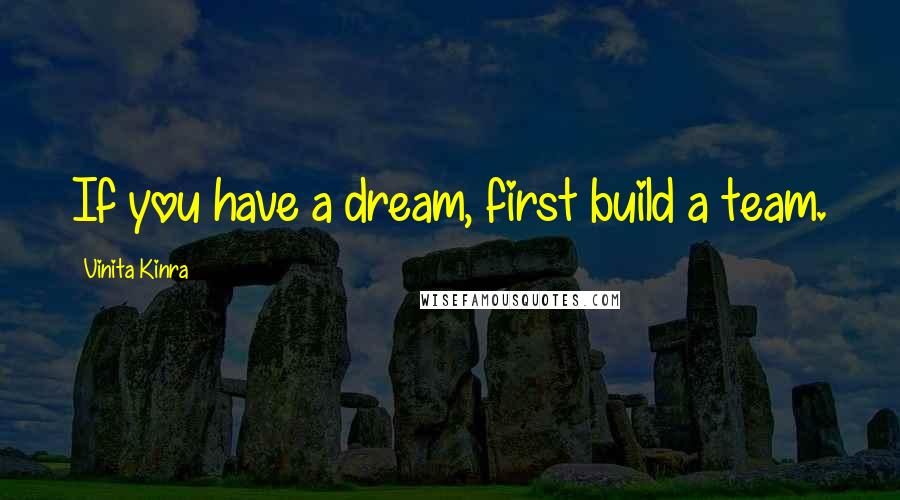 If you have a dream, first build a team.

Vinita Kinra

WISEFAMOUSQUOTES.COM